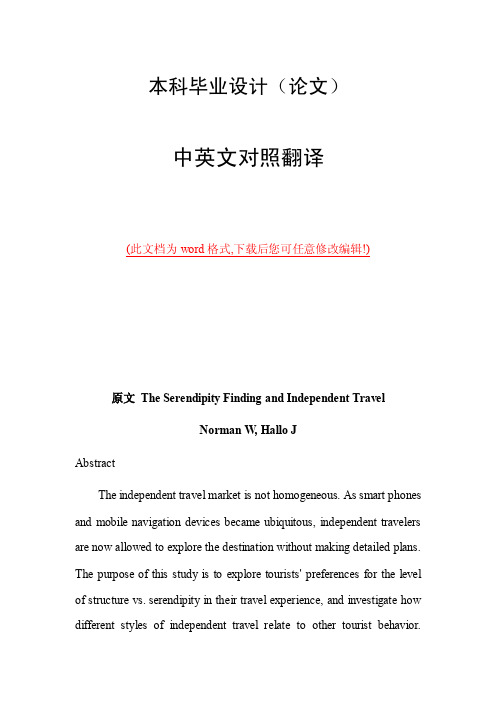 本科毕业设计（论文）

中英文对照翻译

(此文档为 word 格式,下载后您可任意修改编辑!)

原文 The Serendipity Finding and Independent Travel

Norman W, Hallo J

Abstract

The independent travel market is not homogeneous. As smart phones and mobile navigation devices became ubiquitous, independent travelers are now allowed to explore the destination without making detailed plans. The purpose of this study is to explore tourists' preferences for the level of structure vs. serendipity in their travel experience, and investigate how different styles of independent travel relate to other tourist behavior.